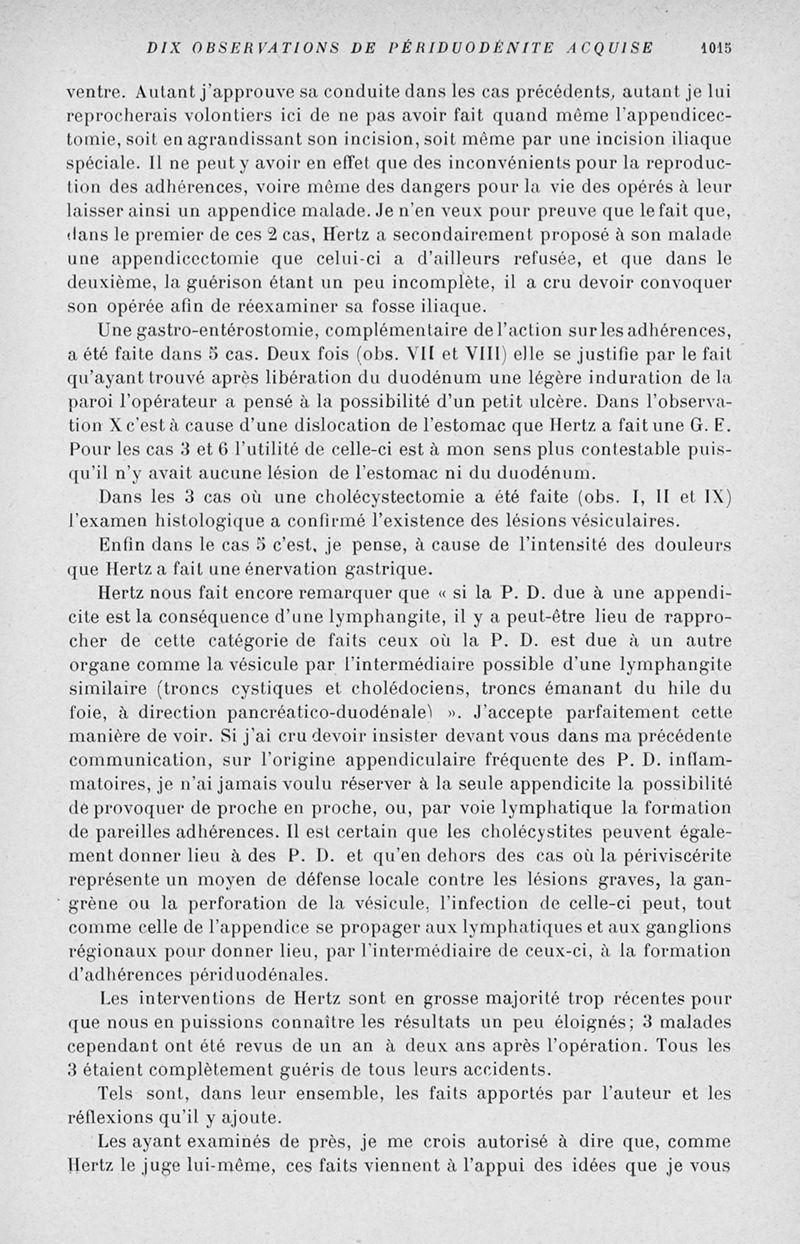 DIX OBSERVATIONS DE PÉRIDUODÉNITE ACQUISE 1015

ventre. Autant j'approuve sa conduite dans les cas précédents, autant je lui reprocherais volontiers ici de ne pas avoir fait quand même l'appendicectomie, soit en agrandissant son incision, soit même par une incision iliaque spéciale. Il ne peut y avoir en effet que des inconvénients pour la reproduction des adhérences, voire même des dangers pour la vie des opérés à leur laisser ainsi un appendice malade. Je n'en veux pour preuve que le fait que, dans le premier de ces 2 cas, Hertz a secondairement proposé à son malade une appendicectomie que celui-ci a d'ailleurs refusée, et que dans le deuxième, la guérison étant un peu incomplète, il a cru devoir convoquer son opérée afin de réexaminer sa fosse iliaque.

Une gastro-entérostomie, complémentaire de l'action sur les adhérences, a été faite dans 5 cas. Deux fois (obs. VII et VIII) elle se justifie par le fait qu'ayant trouvé après libération du duodénum une légère induration de la paroi l'opérateur a pensé à la possibilité d'un petit ulcère. Dans l'observation X c'est à cause d'une dislocation de l'estomac que Hertz a fait une G. E. Pour les cas 3 et 6 l'utilité de celle-ci est à mon sens plus contestable puisqu'il n'y avait aucune lésion de l'estomac ni du duodénum.

Dans les 3 cas où une cholécystectomie a été faite (obs. I, II et IX) l'examen histologique a confirmé l'existence des lésions vésiculaires.

Enfin dans le cas 5 c'est, je pense, à cause de l'intensité des douleurs que Hertz a fait une énervation gastrique.

Hertz nous fait encore remarquer que « si la P. D. due à une appendicite est la conséquence d'une lymphangite, il y a peut-être lieu de rapprocher de cette catégorie de faits ceux où la P. D. est due à un autre organe comme la vésicule par l'intermédiaire possible d'une lymphangite similaire (troncs cystiques et cholédociens, troncs émanant du hile du foie, à direction pancréatico-duodénale) ». J'accepte parfaitement cette manière de voir. Si j'ai cru devoir insister devant vous dans ma précédente communication, sur l'origine appendiculaire fréquente des P. D. inflammatoires, je n'ai jamais voulu réserver à la seule appendicite la possibilité de provoquer de proche en proche, ou, par voie lymphatique la formation de pareilles adhérences. Il est certain que les cholécystites peuvent également donner lieu à des P. D. et qu'en dehors des cas où la périviscérite représente un moyen de défense locale contre les lésions graves, la gangrène ou la perforation de la vésicule, l'infection de celle-ci peut, tout comme celle de l'appendice se propager aux lymphatiques et aux ganglions régionaux pour donner lieu, par l'intermédiaire de ceux-ci, à la formation d'adhérences périduodénales.

Les interventions de Hertz sont en grosse majorité trop récentes pour que nous en puissions connaître les résultats un peu éloignés; 3 malades cependant ont été revus de un an à deux ans après l'opération. Tous les 3 étaient complètement guéris de tous leurs accidents.

Tels sont, dans leur ensemble, les faits apportés par l'auteur et les réflexions qu'il y ajoute.

Les ayant examinés de près, je me crois autorisé à dire que, comme Hertz le juge lui-même, ces faits viennent à l'appui des idées que je vous